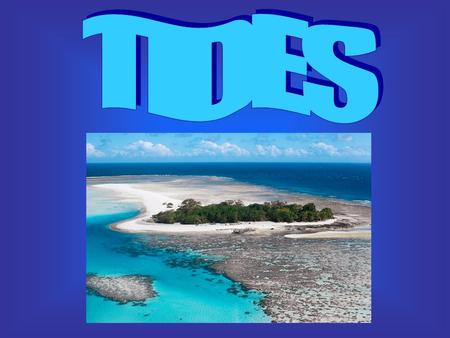 TIDES